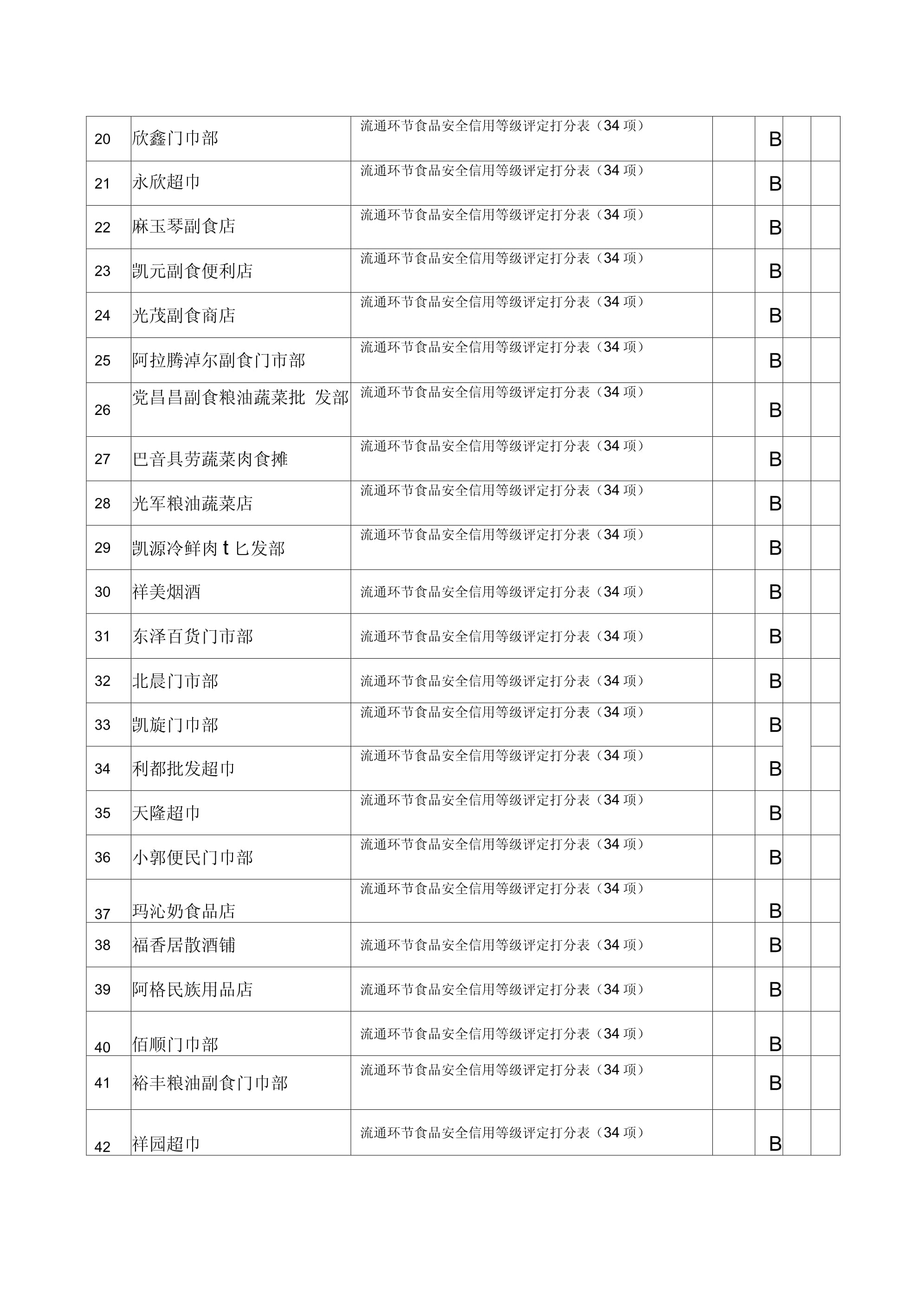 | | | | | | | |
|---|---|---|---|---|---|---|
| 20 | 欣鑫门巾部 | 流通环节食品安全信用等级评定打分表（34 项） | | B | | |
| 21 | 永欣超巾 | 流通环节食品安全信用等级评定打分表（34 项） | | B | | |
| 22 | 麻玉琴副食店 | 流通环节食品安全信用等级评定打分表（34 项） | | B | | |
| 23 | 凯元副食便利店 | 流通环节食品安全信用等级评定打分表（34 项） | | B | | |
| 24 | 光茂副食商店 | 流通环节食品安全信用等级评定打分表（34 项） | | B | | |
| 25 | 阿拉腾淖尔副食门市部 | 流通环节食品安全信用等级评定打分表（34 项） | | B | | |
| 26 | 党昌昌副食粮油蔬菜批 发部 | 流通环节食品安全信用等级评定打分表（34 项） | | B | | |
| 27 | 巴音具劳蔬菜肉食摊 | 流通环节食品安全信用等级评定打分表（34 项） | | B | | |
| 28 | 光军粮油蔬菜店 | 流通环节食品安全信用等级评定打分表（34 项） | | B | | |
| 29 | 凯源冷鲜肉 t 匕发部 | 流通环节食品安全信用等级评定打分表（34 项） | | B | | |
| 30 | 祥美烟酒 | 流通环节食品安全信用等级评定打分表（34 项） | | B | | |
| 31 | 东泽百货门市部 | 流通环节食品安全信用等级评定打分表（34 项） | | B | | |
| 32 | 北晨门市部 | 流通环节食品安全信用等级评定打分表（34 项） | | B | | |
| 33 | 凯旋门巾部 | 流通环节食品安全信用等级评定打分表（34 项） | | B | | |
| 34 | 利都批发超巾 | 流通环节食品安全信用等级评定打分表（34 项） | | B | | |
| 35 | 天隆超巾 | 流通环节食品安全信用等级评定打分表（34 项） | | B | | |
| 36 | 小郭便民门巾部 | 流通环节食品安全信用等级评定打分表（34 项） | | B | | |
| 37 | 玛沁奶食品店 | 流通环节食品安全信用等级评定打分表（34 项） | | B | | |
| 38 | 福香居散酒铺 | 流通环节食品安全信用等级评定打分表（34 项） | | B | | |
| 39 | 阿格民族用品店 | 流通环节食品安全信用等级评定打分表（34 项） | | B | | |
| 40 | 佰顺门巾部 | 流通环节食品安全信用等级评定打分表（34 项） | | B | | |
| 41 | 裕丰粮油副食门巾部 | 流通环节食品安全信用等级评定打分表（34 项） | | B | | |
| 42 | 祥园超巾 | 流通环节食品安全信用等级评定打分表（34 项） | | B | | |